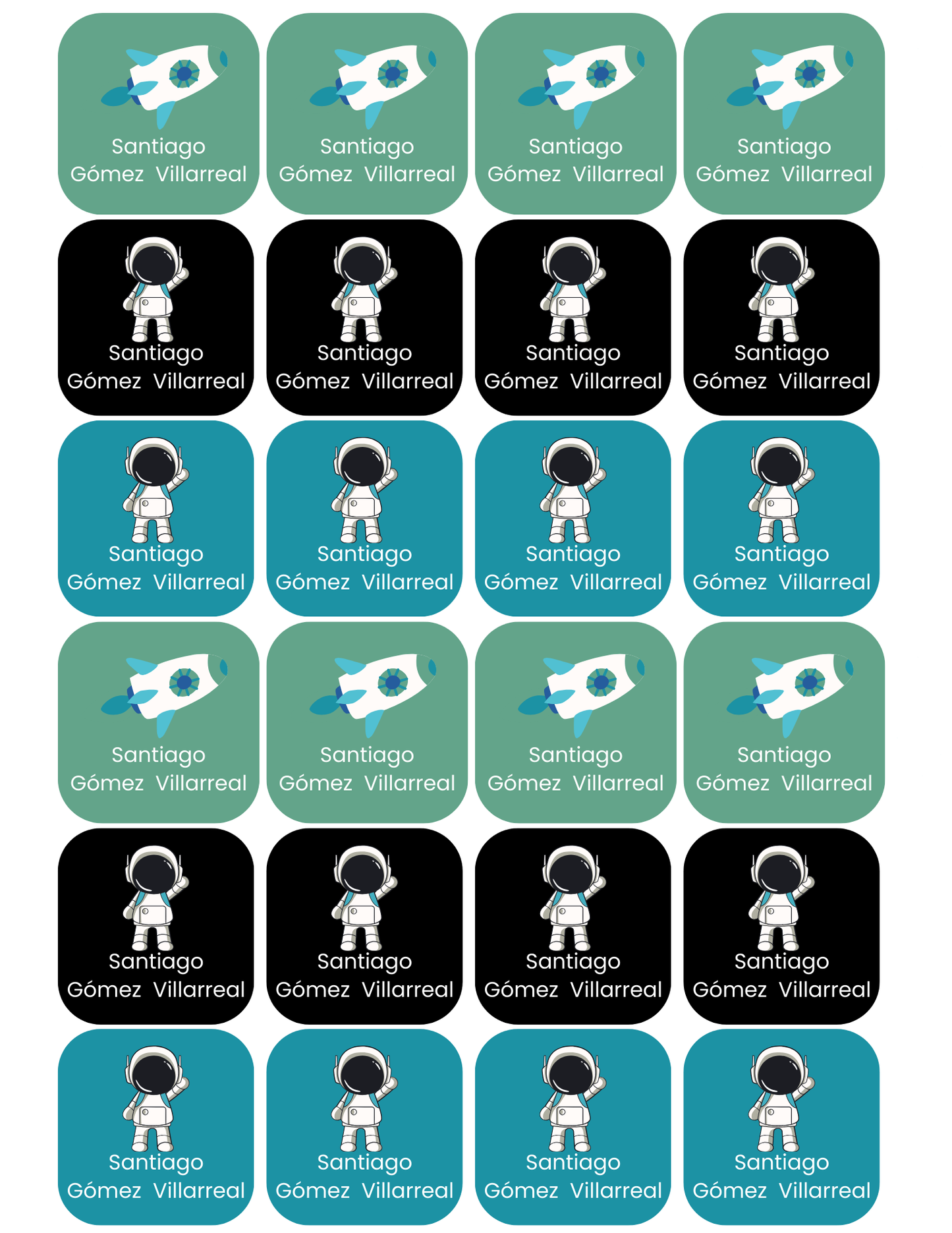 Santiago
Gómez Villarreal

Santiago
Gómez Villarreal

Santiago
Gómez Villarreal

Santiago
Gómez Villarreal

Santiago
Gómez Villarreal

Santiago
Gómez Villarreal

Santiago
Gómez Villarreal

Santiago
Gómez Villarreal

Santiago
Gómez Villarreal

Santiago
Gómez Villarreal

Santiago
Gómez Villarreal

Santiago
Gómez Villarreal

Santiago
Gómez Villarreal

Santiago
Gómez Villarreal

Santiago
Gómez Villarreal

Santiago
Gómez Villarreal

Santiago
Gómez Villarreal

Santiago
Gómez Villarreal

Santiago
Gómez Villarreal

Santiago
Gómez Villarreal

Santiago
Gómez Villarreal

Santiago
Gómez Villarreal

Santiago
Gómez Villarreal

Santiago
Gómez Villarreal